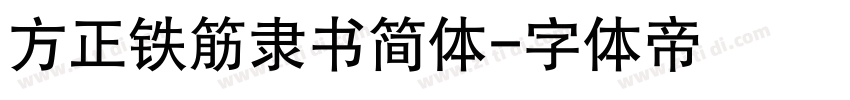 方正铁筋隶书简体-字体帝